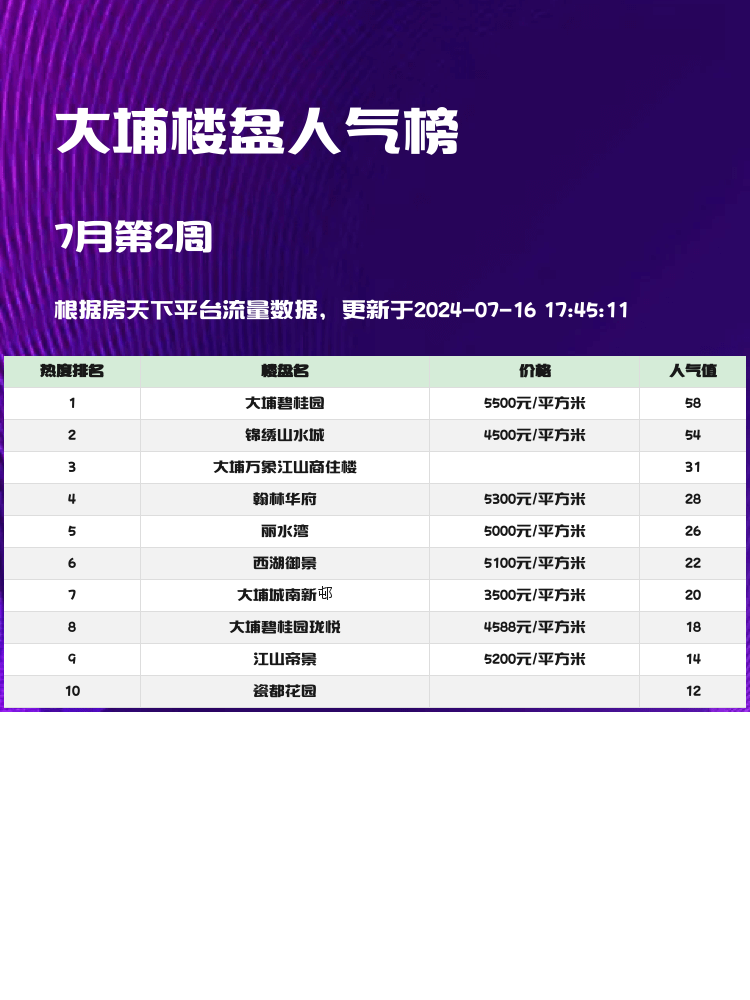 大埔楼盘人气榜

7月第2周

根据房天下平台流量数据，更新于2024-07-16 17:45:11

| 热度排名 | 楼盘名 | 价格 | 人气值 |
|---|---|---|---|
| 1 | 大埔碧桂园 | 5500元/平方米 | 58 |
| 2 | 锦绣山水城 | 4500元/平方米 | 54 |
| 3 | 大埔万象江山商住楼 |  | 31 |
| 4 | 翰林华府 | 5300元/平方米 | 28 |
| 5 | 丽水湾 | 5000元/平方米 | 26 |
| 6 | 西湖御景 | 5100元/平方米 | 22 |
| 7 | 大埔城南新邨 | 3500元/平方米 | 20 |
| 8 | 大埔碧桂园珑悦 | 4588元/平方米 | 18 |
| 9 | 江山帝景 | 5200元/平方米 | 14 |
| 10 | 瓷都花园 |  | 12 |